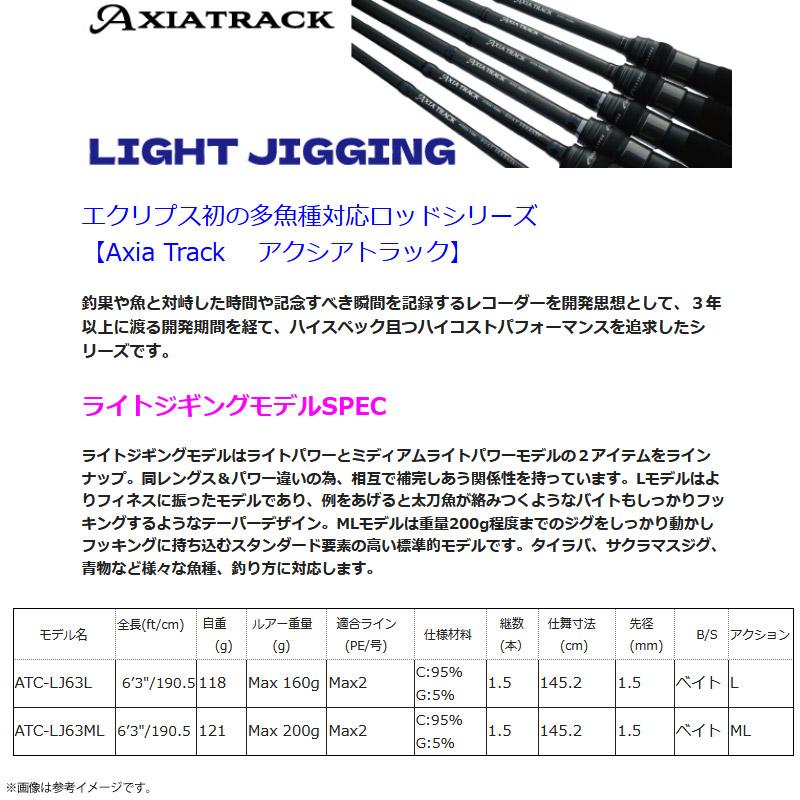 AXIATRACK

LIGHT JIGGING

エクリプス初の多魚種対応ロッドシリーズ
【Axia Track アクシアトラック】

釣果や魚と対峙した時間や記念すべき瞬間を記録するレコーダーを開発思想として、3年以上に渡る開発期間を経て、ハイスペック且つハイコストパフォーマンスを追求したシリーズです。

ライトジギングモデルSPEC

ライトジギングモデルはライトパワーとミディアムライトパワーモデルの2アイテムをラインナップ。同レングス＆パワー違いの為、相互で補完しあう関係性を持っています。Lモデルはよりフィネスに振ったモデルであり、例をあげると太刀魚が絡みつくようなバイトもしっかりフッキングするようなテーパーデザイン。MLモデルは重量200g程度までのジグをしっかり動かしフッキングに持ち込むスタンダード要素の高い標準的モデルです。タイラバ、サクラマスジグ、青物など様々な魚種、釣り方に対応します。

| モデル名 | 全長(ft/cm) | 自重(g) | ルアー重量(g) | 適合ライン(PE/号) | 仕様材料 | 継数(本) | 仕舞寸法(cm) | 先径(mm) | B/S | アクション |
|---|---|---|---|---|---|---|---|---|---|---|
| ATC-LJ63L | 6'3"/190.5 | 118 | Max 160g | Max2 | C:95% G:5% | 1.5 | 145.2 | 1.5 | ベイト | L |
| ATC-LJ63ML | 6'3"/190.5 | 121 | Max 200g | Max2 | C:95% G:5% | 1.5 | 145.2 | 1.5 | ベイト | ML |

※画像は参考イメージです。